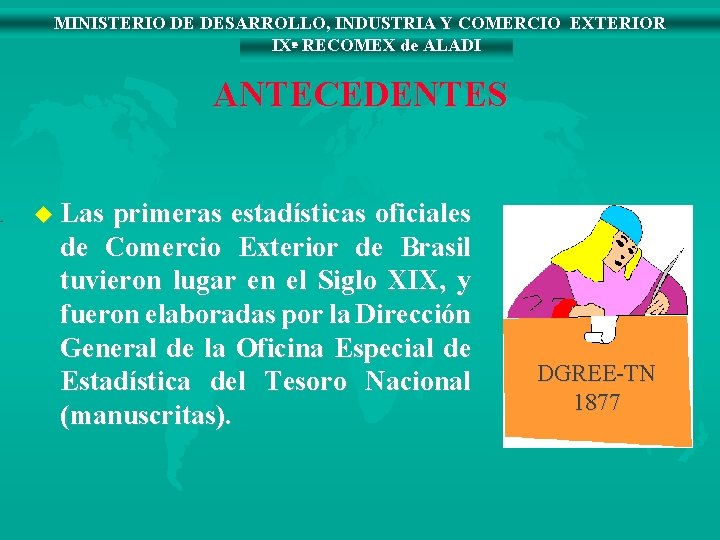 MINISTERIO DE DESARROLLO, INDUSTRIA Y COMERCIO EXTERIOR
IXª RECOMEX de ALADI

ANTECEDENTES

Las primeras estadísticas oficiales de Comercio Exterior de Brasil tuvieron lugar en el Siglo XIX, y fueron elaboradas por la Dirección General de la Oficina Especial de Estadística del Tesoro Nacional (manuscritas).

DGREE-TN
1877